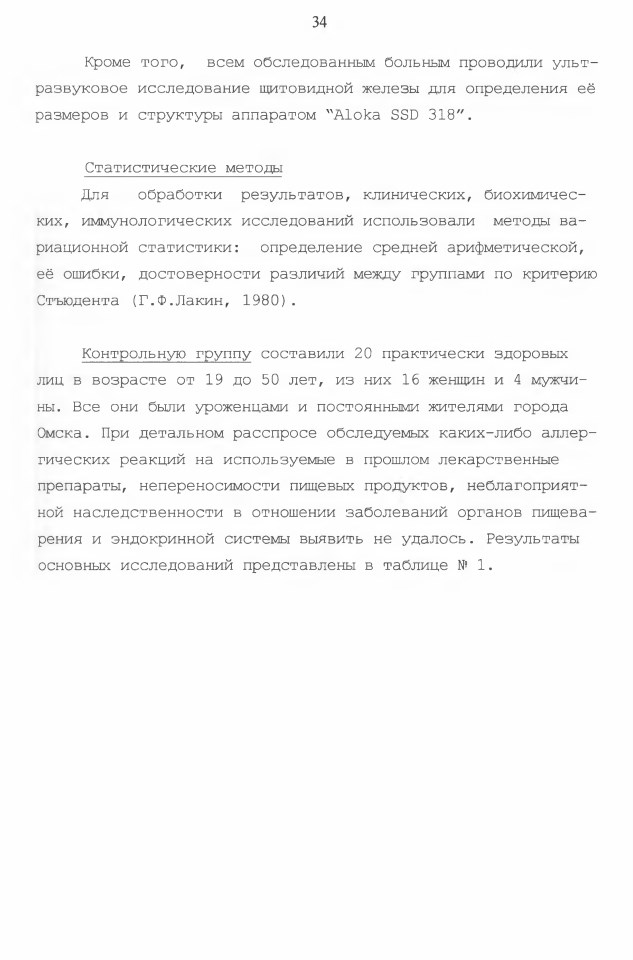 34

Кроме того, всем обследованным больным проводили ультразвуковое исследование щитовидной железы для определения её размеров и структуры аппаратом "Aloka SSD 318".

Статистические методы

Для обработки результатов, клинических, биохимических, иммунологических исследований использовали методы вариационной статистики: определение средней арифметической, её ошибки, достоверности различий между группами по критерию Стъюдента (Г.Ф.Лакин, 1980).

Контрольную группу составили 20 практически здоровых лиц в возрасте от 19 до 50 лет, из них 16 женщин и 4 мужчины. Все они были уроженцами и постоянными жителями города Омска. При детальном расспросе обследуемых каких-либо аллергических реакций на используемые в прошлом лекарственные препараты, непереносимости пищевых продуктов, неблагоприятной наследственности в отношении заболеваний органов пищеварения и эндокринной системы выявить не удалось. Результаты основных исследований представлены в таблице № 1.